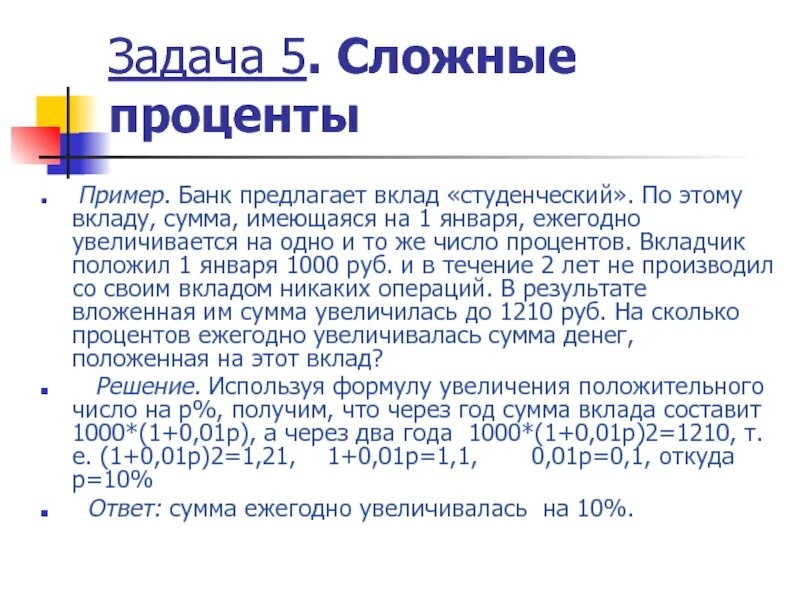 Задача 5. Сложные проценты

Пример. Банк предлагает вклад «студенческий». По этому вкладу, сумма, имеющаяся на 1 января, ежегодно увеличивается на одно и то же число процентов. Вкладчик положил 1 января 1000 руб. и в течение 2 лет не производил со своим вкладом никаких операций. В результате вложенная им сумма увеличилась до 1210 руб. На сколько процентов ежегодно увеличивалась сумма денег, положенная на этот вклад?

Решение. Используя формулу увеличения положительного число на р%, получим, что через год сумма вклада составит 1000*(1+0,01р), а через два года 1000*(1+0,01р)2=1210, т. е. (1+0,01р)2=1,21, 1+0,01р=1,1, 0,01р=0,1, откуда р=10%

Ответ: сумма ежегодно увеличивалась на 10%.